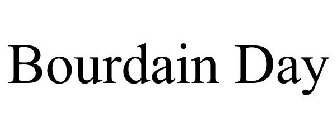 Bourdain Day